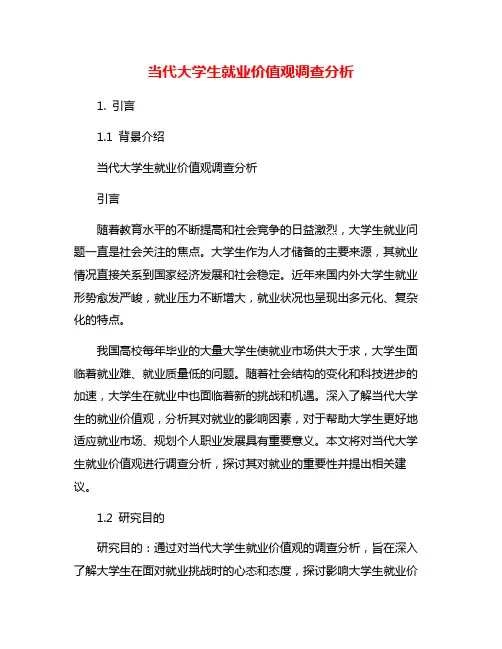 当代大学生就业价值观调查分析

1. 引言

1.1 背景介绍

当代大学生就业价值观调查分析

引言

随着教育水平的不断提高和社会竞争的日益激烈，大学生就业问题一直是社会关注的焦点。大学生作为人才储备的主要来源，其就业情况直接关系到国家经济发展和社会稳定。近年来国内外大学生就业形势愈发严峻，就业压力不断增大，就业状况也呈现出多元化、复杂化的特点。

我国高校每年毕业的大量大学生使就业市场供大于求，大学生面临着就业难、就业质量低的问题。随着社会结构的变化和科技进步的加速，大学生在就业中也面临着新的挑战和机遇。深入了解当代大学生的就业价值观，分析其对就业的影响因素，对于帮助大学生更好地适应就业市场、规划个人职业发展具有重要意义。本文将对当代大学生就业价值观进行调查分析，探讨其对就业的重要性并提出相关建议。

1.2 研究目的

研究目的：通过对当代大学生就业价值观的调查分析，旨在深入了解大学生在面对就业挑战时的心态和态度，探讨影响大学生就业价